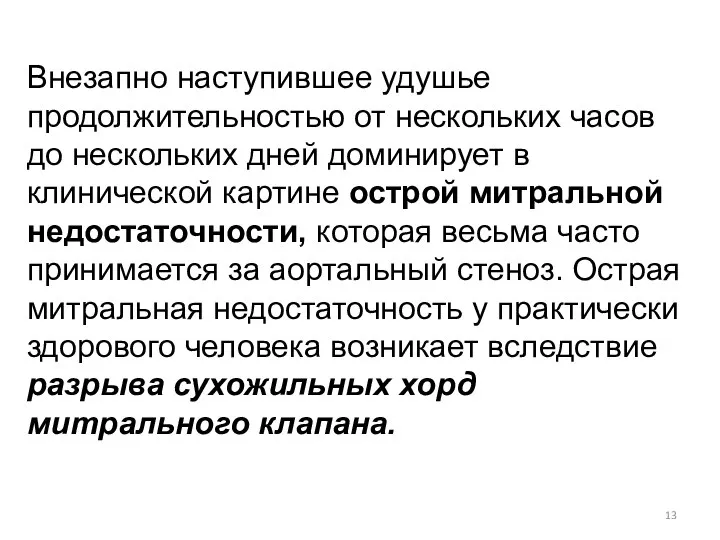 Внезапно наступившее удушье продолжительностью от нескольких часов до нескольких дней доминирует в клинической картине острой митральной недостаточности, которая весьма часто принимается за аортальный стеноз. Острая митральная недостаточность у практически здорового человека возникает вследствие разрыва сухожильных хорд митрального клапана.

13